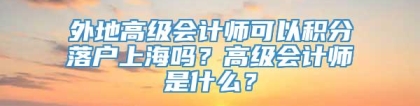 外地高级会计师可以积分落户上海吗？高级会计师是什么？